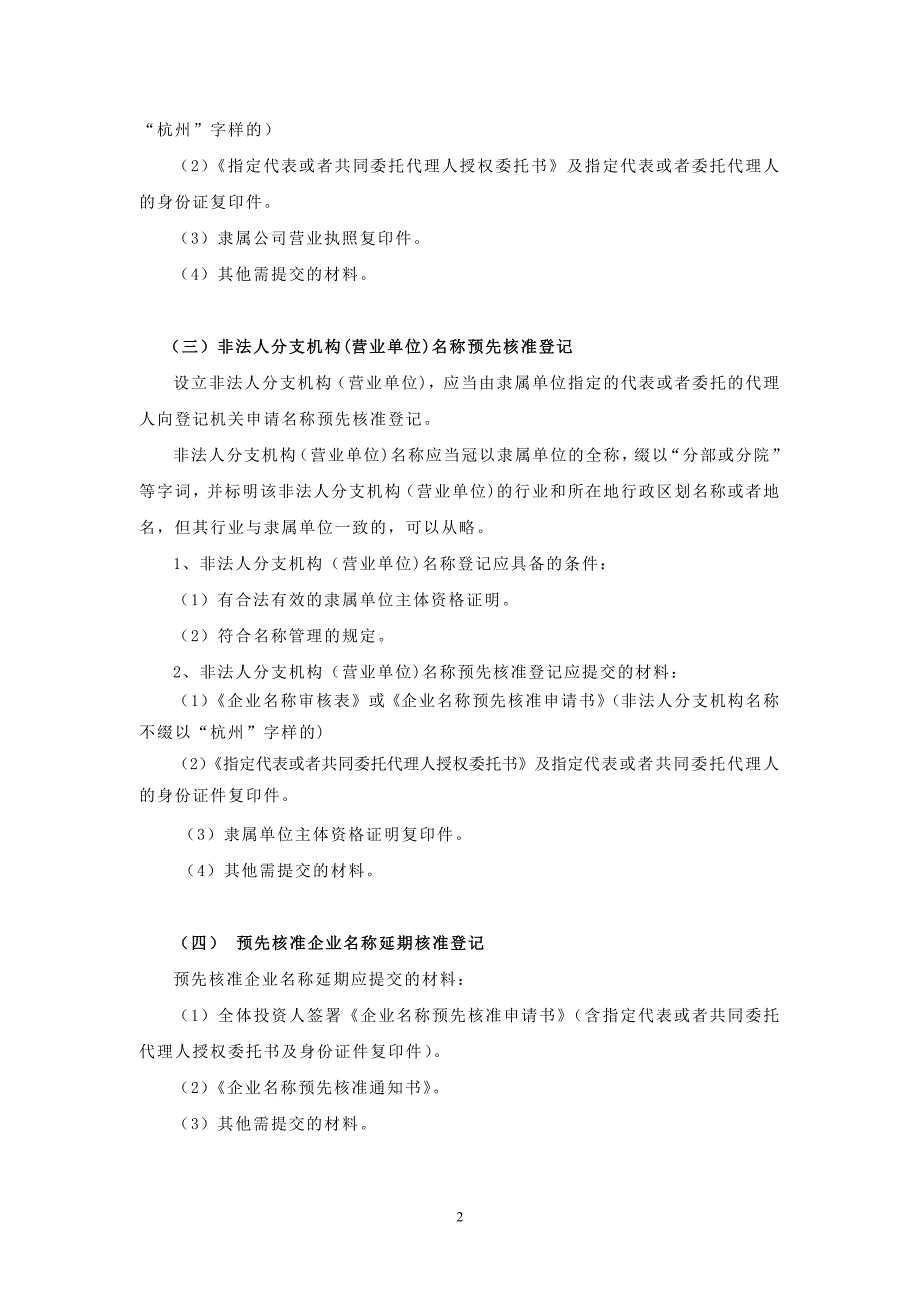 “杭州”字样的）

（2）《指定代表或者共同委托代理人授权委托书》及指定代表或者委托代理人的身份证复印件。

（3）隶属公司营业执照复印件。

（4）其他需提交的材料。

（三）非法人分支机构(营业单位)名称预先核准登记

设立非法人分支机构（营业单位），应当由隶属单位指定的代表或者委托的代理人向登记机关申请名称预先核准登记。

非法人分支机构（营业单位)名称应当冠以隶属单位的全称，缀以“分部或分院”等字词，并标明该非法人分支机构（营业单位)的行业和所在地行政区划名称或者地名，但其行业与隶属单位一致的，可以从略。

1、非法人分支机构（营业单位)名称登记应具备的条件：

（1）有合法有效的隶属单位主体资格证明。

（2）符合名称管理的规定。

2、非法人分支机构（营业单位)名称预先核准登记应提交的材料：

（1)《企业名称审核表》或《企业名称预先核准申请书》(非法人分支机构名称不缀以“杭州”字样的)

（2)《指定代表或者共同委托代理人授权委托书》及指定代表或者共同委托代理人的身份证件复印件。

（3）隶属单位主体资格证明复印件。

（4）其他需提交的材料。

（四） 预先核准企业名称延期核准登记

预先核准企业名称延期应提交的材料：

（1）全体投资人签署《企业名称预先核准申请书》(含指定代表或者共同委托代理人授权委托书及身份证件复印件)。

（2)《企业名称预先核准通知书》。

（3）其他需提交的材料。

2